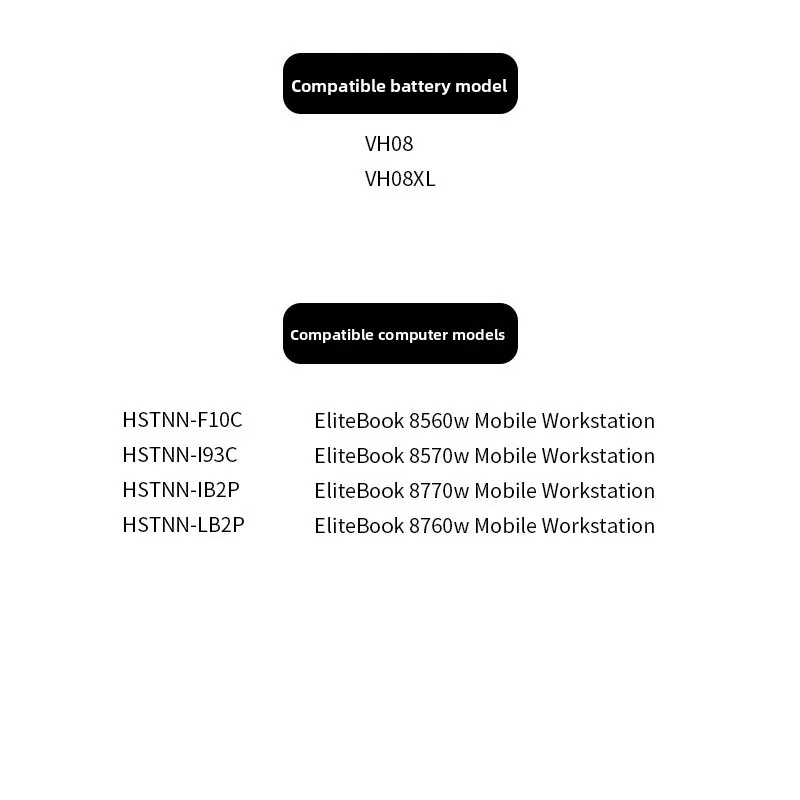 Compatible battery model

VH08
VH08XL

Compatible computer models

HSTNN-F10C
HSTNN-I93C
HSTNN-IB2P
HSTNN-LB2P

EliteBook 8560w Mobile Workstation
EliteBook 8570w Mobile Workstation
EliteBook 8770w Mobile Workstation
EliteBook 8760w Mobile Workstation